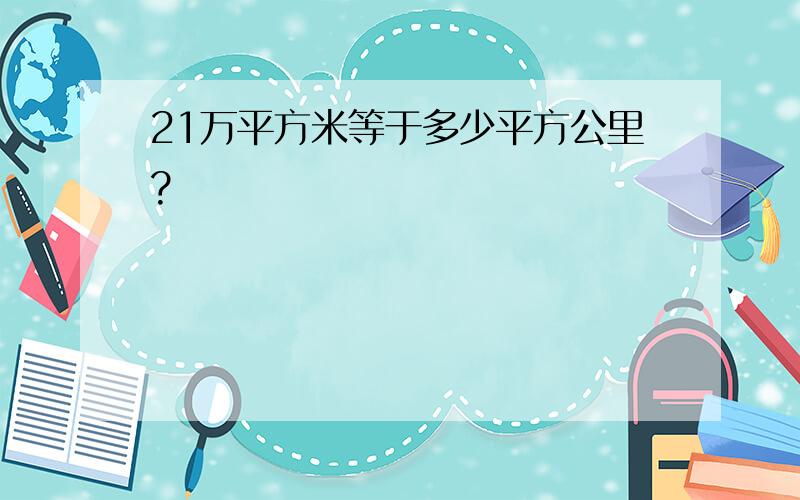 21万平方米等于多少平方公里?